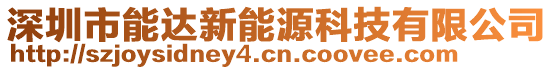 深圳市能达新能源科技有限公司
http://szjoysidney4.cn.coovee.com